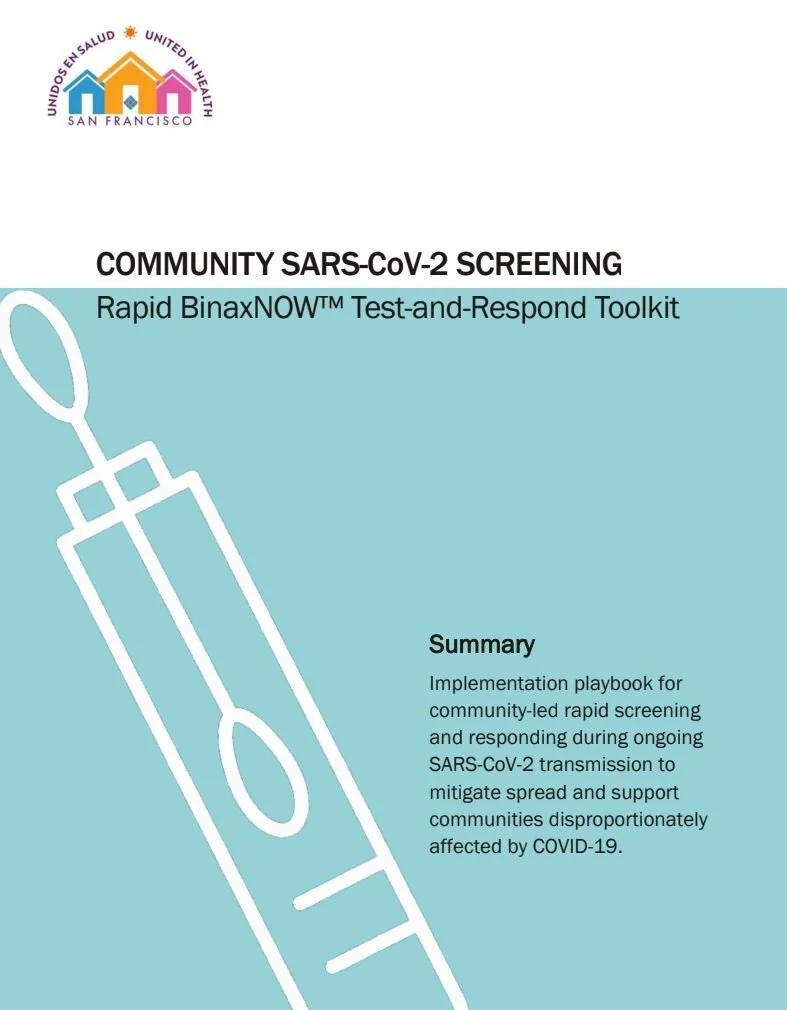 UNIDOS EN SALUD UNITED IN HEALTH
SAN FRANCISCO

COMMUNITY SARS-CoV-2 SCREENING
Rapid BinaxNOW™ Test-and-Respond Toolkit

Summary

Implementation playbook for community-led rapid screening and responding during ongoing SARS-CoV-2 transmission to mitigate spread and support communities disproportionately affected by COVID-19.